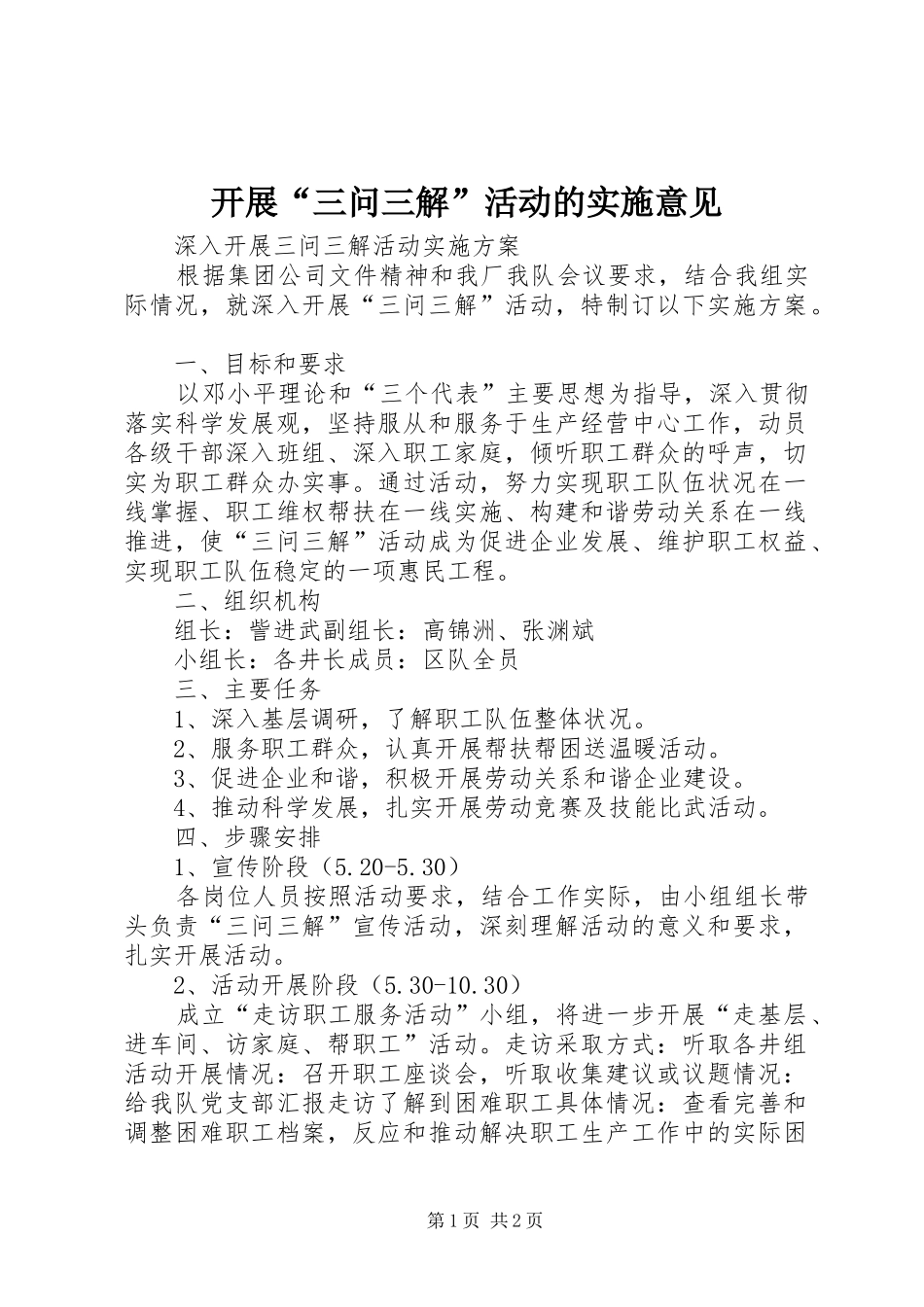 开展“三问三解”活动的实施意见

深入开展三问三解活动实施方案

根据集团公司文件精神和我厂我队会议要求，结合我组实际情况，就深入开展“三问三解”活动，特制订以下实施方案。

一、目标和要求

以邓小平理论和“三个代表”主要思想为指导，深入贯彻落实科学发展观，坚持服从和服务于生产经营中心工作，动员各级干部深入班组、深入职工家庭，倾听职工群众的呼声，切实为职工群众办实事。通过活动，努力实现职工队伍状况在一线掌握、职工维权帮扶在一线实施、构建和谐劳动关系在一线推进，使“三问三解”活动成为促进企业发展、维护职工权益、实现职工队伍稳定的一项惠民工程。

二、组织机构

组长：訾进武副组长：高锦洲、张渊斌

小组长：各井长成员：区队全员

三、主要任务

1、深入基层调研，了解职工队伍整体状况。

2、服务职工群众，认真开展帮扶帮困送温暖活动。

3、促进企业和谐，积极开展劳动关系和谐企业建设。

4、推动科学发展，扎实开展劳动竞赛及技能比武活动。

四、步骤安排

1、宣传阶段（5.20-5.30）

各岗位人员按照活动要求，结合工作实际，由小组组长带头负责“三问三解”宣传活动，深刻理解活动的意义和要求，扎实开展活动。

2、活动开展阶段（5.30-10.30）

成立“走访职工服务活动”小组，将进一步开展“走基层、进车间、访家庭、帮职工”活动。走访采取方式：听取各井组活动开展情况：召开职工座谈会，听取收集建议或议题情况：给我队党支部汇报走访了解到困难职工具体情况：查看完善和调整困难职工档案，反应和推动解决职工生产工作中的实际困

第1页 共2页